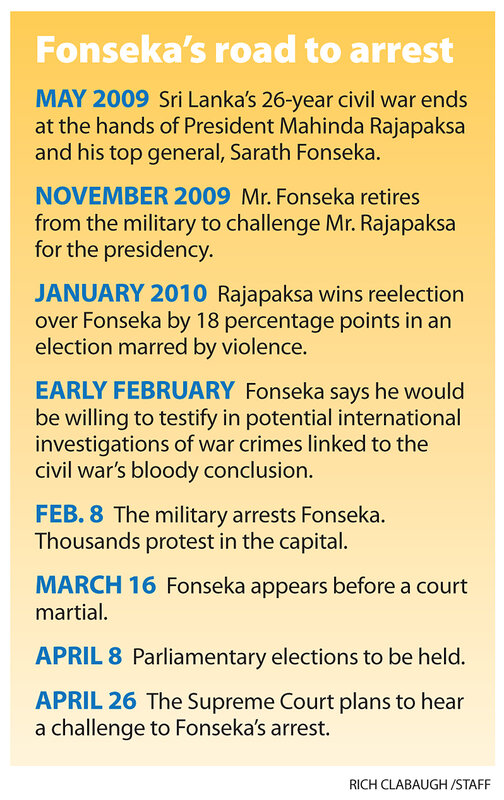 Fonseka's road to arrest

MAY 2009 Sri Lanka's 26-year civil war ends at the hands of President Mahinda Rajapaksa and his top general, Sarath Fonseka.

NOVEMBER 2009 Mr. Fonseka retires from the military to challenge Mr. Rajapaksa for the presidency.

JANUARY 2010 Rajapaksa wins reelection over Fonseka by 18 percentage points in an election marred by violence.

EARLY FEBRUARY Fonseka says he would be willing to testify in potential international investigations of war crimes linked to the civil war's bloody conclusion.

FEB. 8 The military arrests Fonseka. Thousands protest in the capital.

MARCH 16 Fonseka appears before a court martial.

APRIL 8 Parliamentary elections to be held.

APRIL 26 The Supreme Court plans to hear a challenge to Fonseka's arrest.

RICH CLABAUGH /STAFF